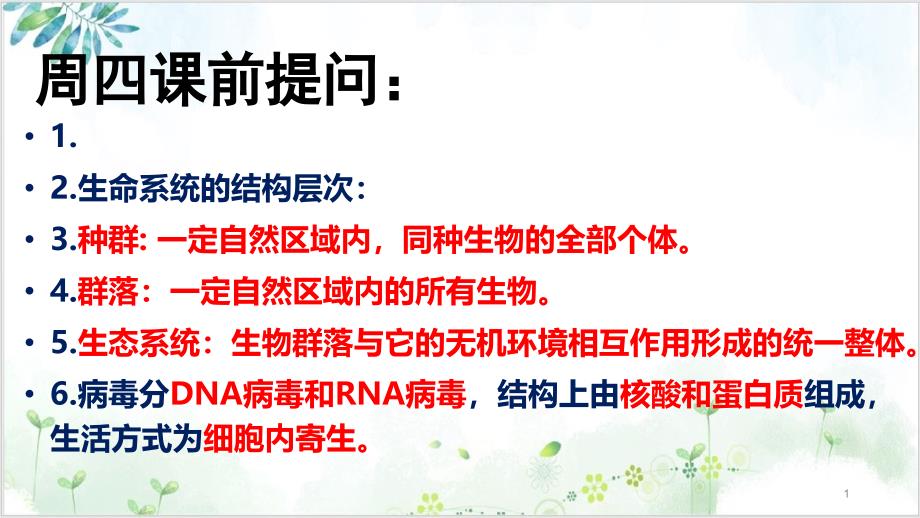 周四课前提问：

• 1.

• 2.生命系统的结构层次：

• 3.种群: 一定自然区域内，同种生物的全部个体。

• 4.群落：一定自然区域内的所有生物。

• 5.生态系统：生物群落与它的无机环境相互作用形成的统一整体。

• 6.病毒分DNA病毒和RNA病毒，结构上由核酸和蛋白质组成，生活方式为细胞内寄生。

1